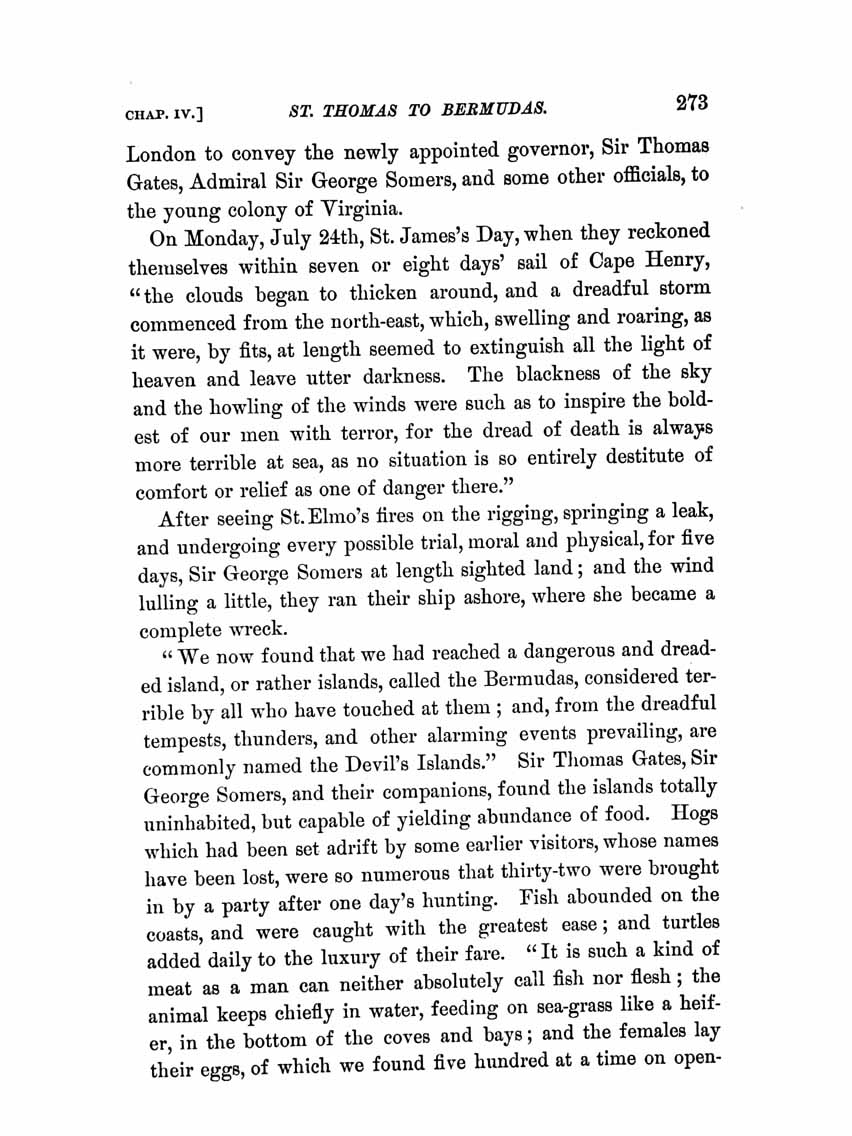 CHAP. IV.] ST. THOMAS TO BERMUDAS. 273

London to convey the newly appointed governor, Sir Thomas Gates, Admiral Sir George Somers, and some other officials, to the young colony of Virginia.

On Monday, July 24th, St. James's Day, when they reckoned themselves within seven or eight days' sail of Cape Henry, "the clouds began to thicken around, and a dreadful storm commenced from the north-east, which, swelling and roaring, as it were, by fits, at length seemed to extinguish all the light of heaven and leave utter darkness. The blackness of the sky and the howling of the winds were such as to inspire the boldest of our men with terror, for the dread of death is always more terrible at sea, as no situation is so entirely destitute of comfort or relief as one of danger there."

After seeing St. Elmo's fires on the rigging, springing a leak, and undergoing every possible trial, moral and physical, for five days, Sir George Somers at length sighted land; and the wind lulling a little, they ran their ship ashore, where she became a complete wreck.

"We now found that we had reached a dangerous and dreaded island, or rather islands, called the Bermudas, considered terrible by all who have touched at them; and, from the dreadful tempests, thunders, and other alarming events prevailing, are commonly named the Devil's Islands." Sir Thomas Gates, Sir George Somers, and their companions, found the islands totally uninhabited, but capable of yielding abundance of food. Hogs which had been set adrift by some earlier visitors, whose names have been lost, were so numerous that thirty-two were brought in by a party after one day's hunting. Fish abounded on the coasts, and were caught with the greatest ease; and turtles added daily to the luxury of their fare. "It is such a kind of meat as a man can neither absolutely call fish nor flesh; the animal keeps chiefly in water, feeding on sea-grass like a heifer, in the bottom of the coves and bays; and the females lay their eggs, of which we found five hundred at a time on open-